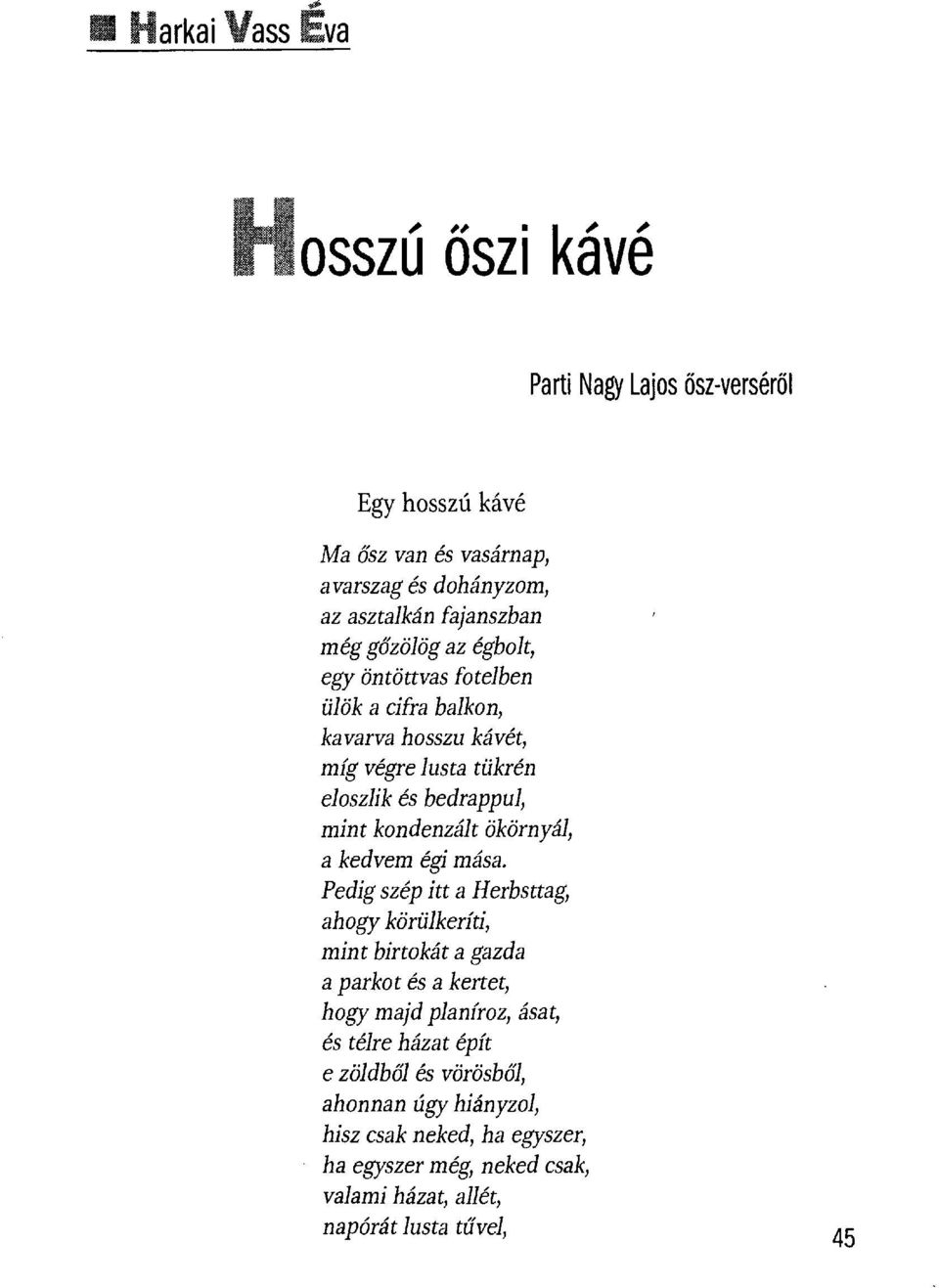 Harkai Vass Éva

Hosszú őszi kávé

Parti Nagy Lajos ősz-verséről

Egy hosszú kávé

Ma ősz van és vasárnap,
avarszag és dohányzom,
az asztalkán fajanszban
még gőzölög az égbolt,
egy öntöttvas fotelben
ülök a cifra balkon,
kavarva hosszu kávét,
míg végre lusta tükrén
eloszlik és bedrappul,
mint kondenzált ökörnyál,
a kedvem égi mása.
Pedig szép itt a Herbsttag,
ahogy körülkeríti,
mint birtokát a gazda
a parkot és a kertet,
hogy majd planíroz, ásat,
és télre házat épít
e zöldből és vörösből,
ahonnan úgy hiányzol,
hisz csak neked, ha egyszer,
ha egyszer még, neked csak,
valami házat, allét,
napórát lusta tűvel,

45